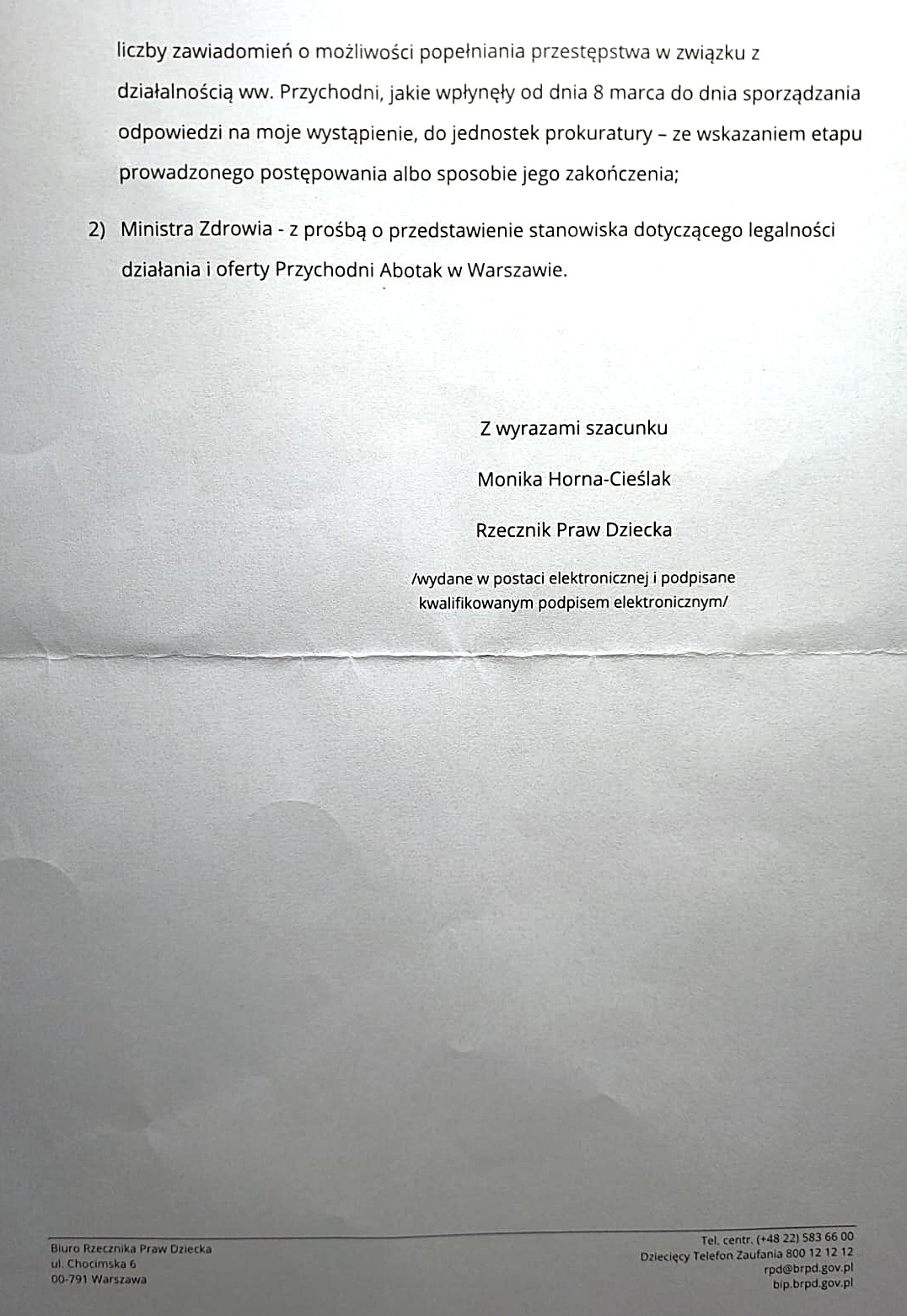 liczby zawiadomień o możliwości popełniania przestępstwa w związku z działalnością ww. Przychodni, jakie wpłynęły od dnia 8 marca do dnia sporządzania odpowiedzi na moje wystąpienie, do jednostek prokuratury – ze wskazaniem etapu prowadzonego postępowania albo sposobie jego zakończenia;

2) Ministra Zdrowia - z prośbą o przedstawienie stanowiska dotyczącego legalności działania i oferty Przychodni Abotak w Warszawie.

Z wyrazami szacunku

Monika Horna-Cieślak

Rzecznik Praw Dziecka

/wydane w postaci elektronicznej i podpisane kwalifikowanym podpisem elektronicznym/

Biuro Rzecznika Praw Dziecka
ul. Chocimska 6
00-791 Warszawa

Tel. centr. (+48 22) 583 66 00
Dziecięcy Telefon Zaufania 800 12 12 12
rpd@brpd.gov.pl
bip.brpd.gov.pl